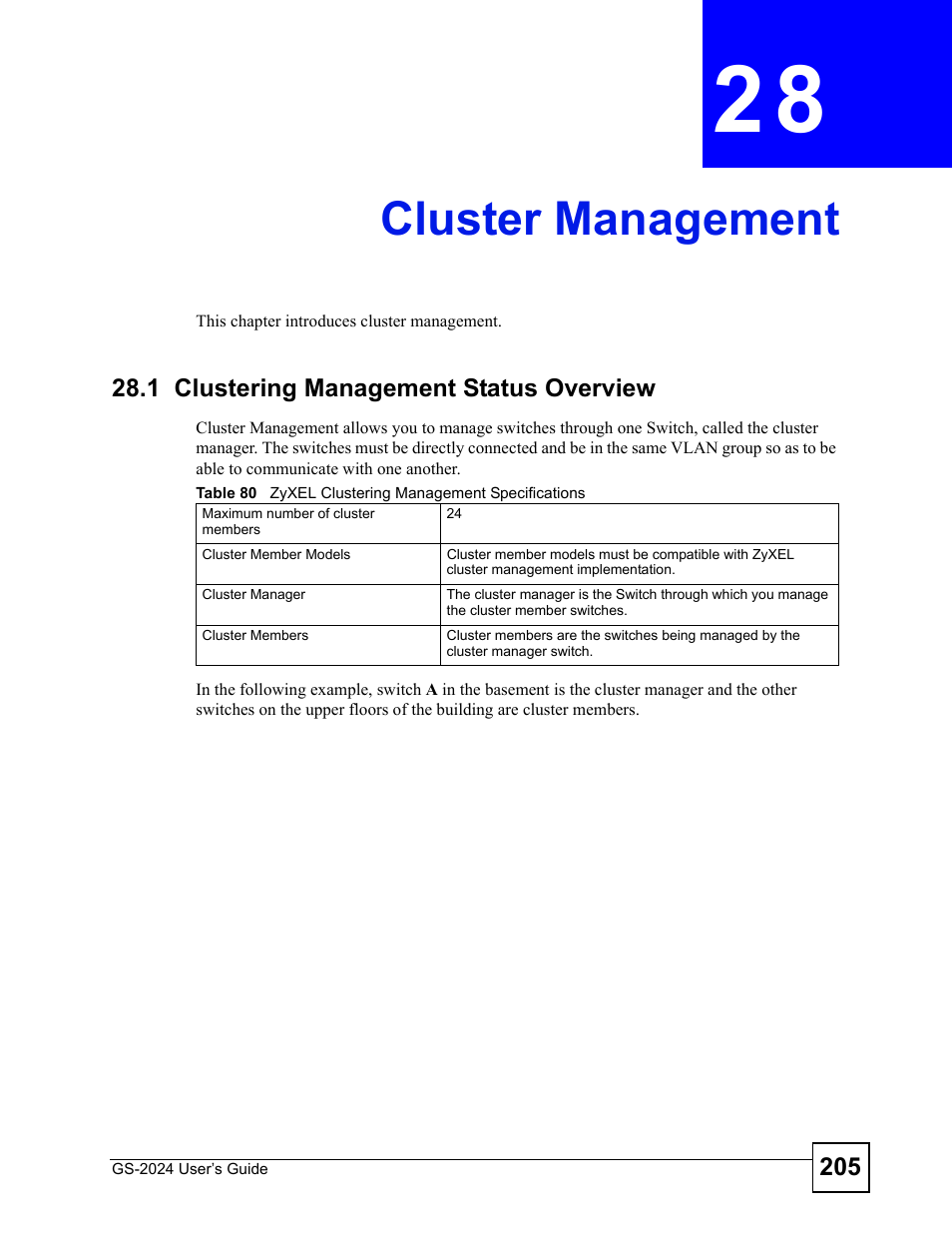 28

Cluster Management

This chapter introduces cluster management.

28.1 Clustering Management Status Overview

Cluster Management allows you to manage switches through one Switch, called the cluster manager. The switches must be directly connected and be in the same VLAN group so as to be able to communicate with one another.

Table 80 ZyXEL Clustering Management Specifications

| Maximum number of cluster members | 24 |
|---|---|
| Cluster Member Models | Cluster member models must be compatible with ZyXEL cluster management implementation. |
| Cluster Manager | The cluster manager is the Switch through which you manage the cluster member switches. |
| Cluster Members | Cluster members are the switches being managed by the cluster manager switch. |

In the following example, switch A in the basement is the cluster manager and the other switches on the upper floors of the building are cluster members.

GS-2024 User's Guide

205